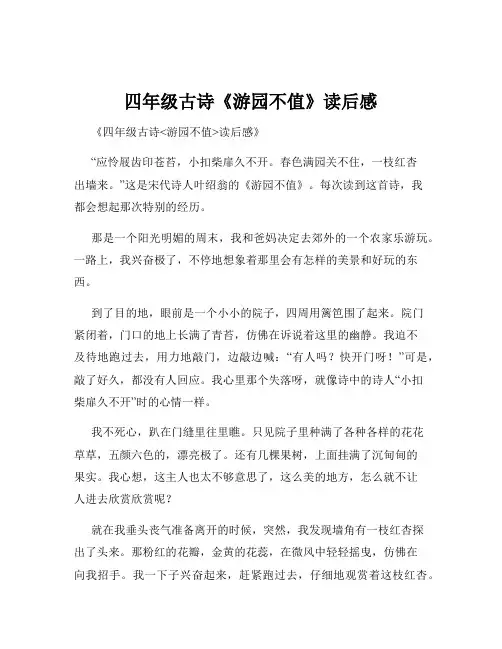 四年级古诗《游园不值》读后感

《四年级古诗<游园不值>读后感》

“应怜屐齿印苍苔，小扣柴扉久不开。春色满园关不住，一枝红杏出墙来。”这是宋代诗人叶绍翁的《游园不值》。每次读到这首诗，我都会想起那次特别的经历。

那是一个阳光明媚的周末，我和爸妈决定去郊外的一个农家乐游玩。一路上，我兴奋极了，不停地想象着那里会有怎样的美景和好玩的东西。

到了目的地，眼前是一个小小的院子，四周用篱笆围了起来。院门紧闭着，门口的地上长满了青苔，仿佛在诉说着这里的幽静。我迫不及待地跑过去，用力地敲门，边敲边喊：“有人吗？快开门呀！”可是，敲了好久，都没有人回应。我心里那个失落呀，就像诗中的诗人“小扣柴扉久不开”时的心情一样。

我不死心，趴在门缝里往里瞧。只见院子里种满了各种各样的花花草草，五颜六色的，漂亮极了。还有几棵果树，上面挂满了沉甸甸的果实。我心想，这主人也太不够意思了，这么美的地方，怎么就不让人进去欣赏欣赏呢？

就在我垂头丧气准备离开的时候，突然，我发现墙角有一枝红杏探出了头来。那粉红的花瓣，金黄的花蕊，在微风中轻轻摇曳，仿佛在向我招手。我一下子兴奋起来，赶紧跑过去，仔细地观赏着这枝红杏。